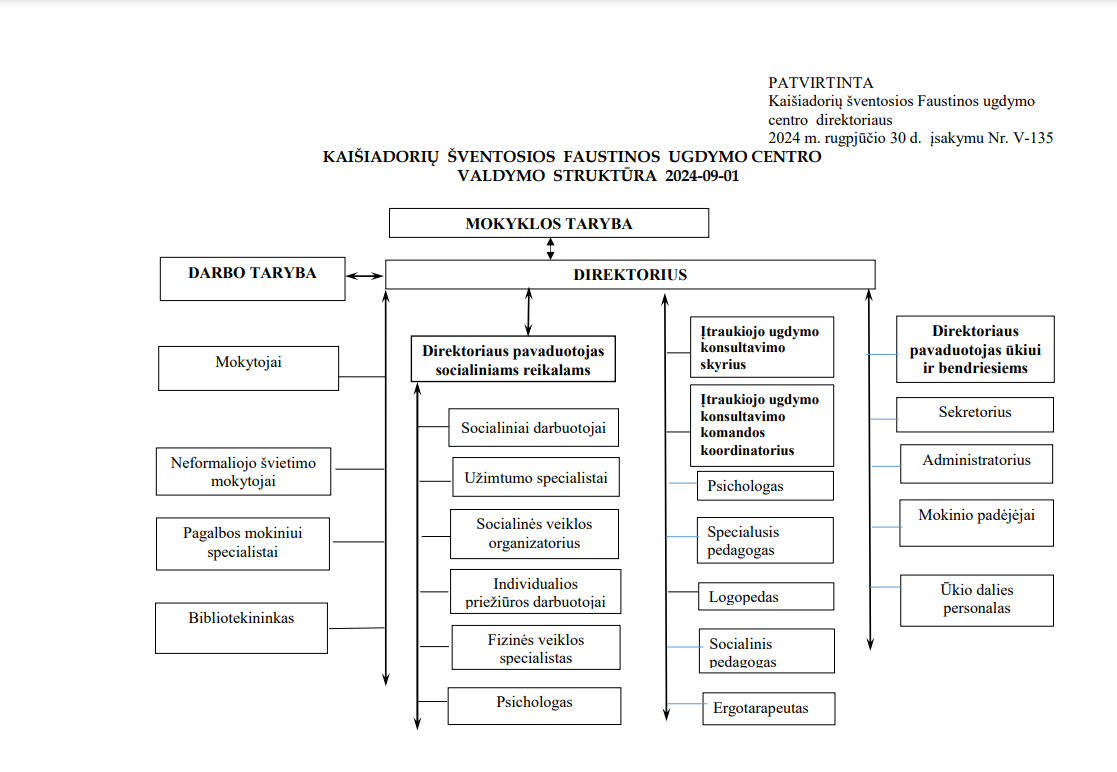 PATVIRTINTA
Kaišiadorių šventosios Faustinos ugdymo centro direktoriaus
2024 m. rugpjūčio 30 d. įsakymu Nr. V-135

KAIŠIADORIŲ ŠVENTOSIOS FAUSTINOS UGDYMO CENTRO VALDYMO STRUKTŪRA 2024-09-01

MOKYKLOS TARYBA

DARBO TARYBA

DIREKTORIUS

Mokytojai

Neformaliojo švietimo mokytojai

Pagalbos mokiniui specialistai

Bibliotekininkas

Direktoriaus pavaduotojas socialiniams reikalams

Socialiniai darbuotojai

Užimtumo specialistai

Socialinės veiklos organizatorius

Individualios priežiūros darbuotojai

Fizinės veiklos specialistas

Psichologas

Įtraukiojo ugdymo konsultavimo skyrius

Įtraukiojo ugdymo konsultavimo komandos koordinatorius

Psichologas

Specialusis pedagogas

Logopedas

Socialinis pedagogas

Ergotarapeutas

Direktoriaus pavaduotojas ūkiui ir bendriesiems

Sekretorius

Administratorius

Mokinio padėjėjai

Ūkio dalies personalas